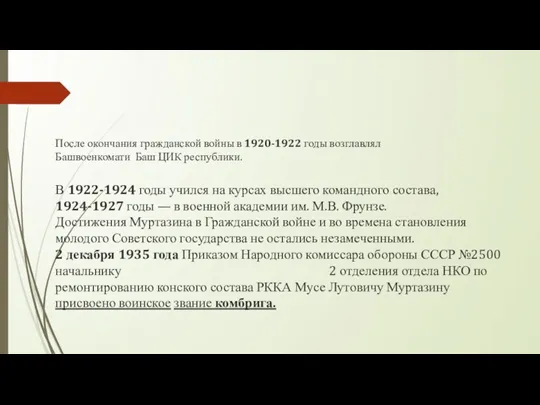 После окончания гражданской войны в 1920-1922 годы возглавлял Башвоенкомати Баш ЦИК республики.

В 1922-1924 годы учился на курсах высшего командного состава, 1924-1927 годы — в военной академии им. М.В. Фрунзе. Достижения Муртазина в Гражданской войне и во времена становления молодого Советского государства не остались незамеченными. 2 декабря 1935 года Приказом Народного комиссара обороны СССР №2500 начальнику 2 отделения отдела НКО по ремонтированию конского состава РККА Мусе Лутовичу Муртазину присвоено воинское звание комбрига.